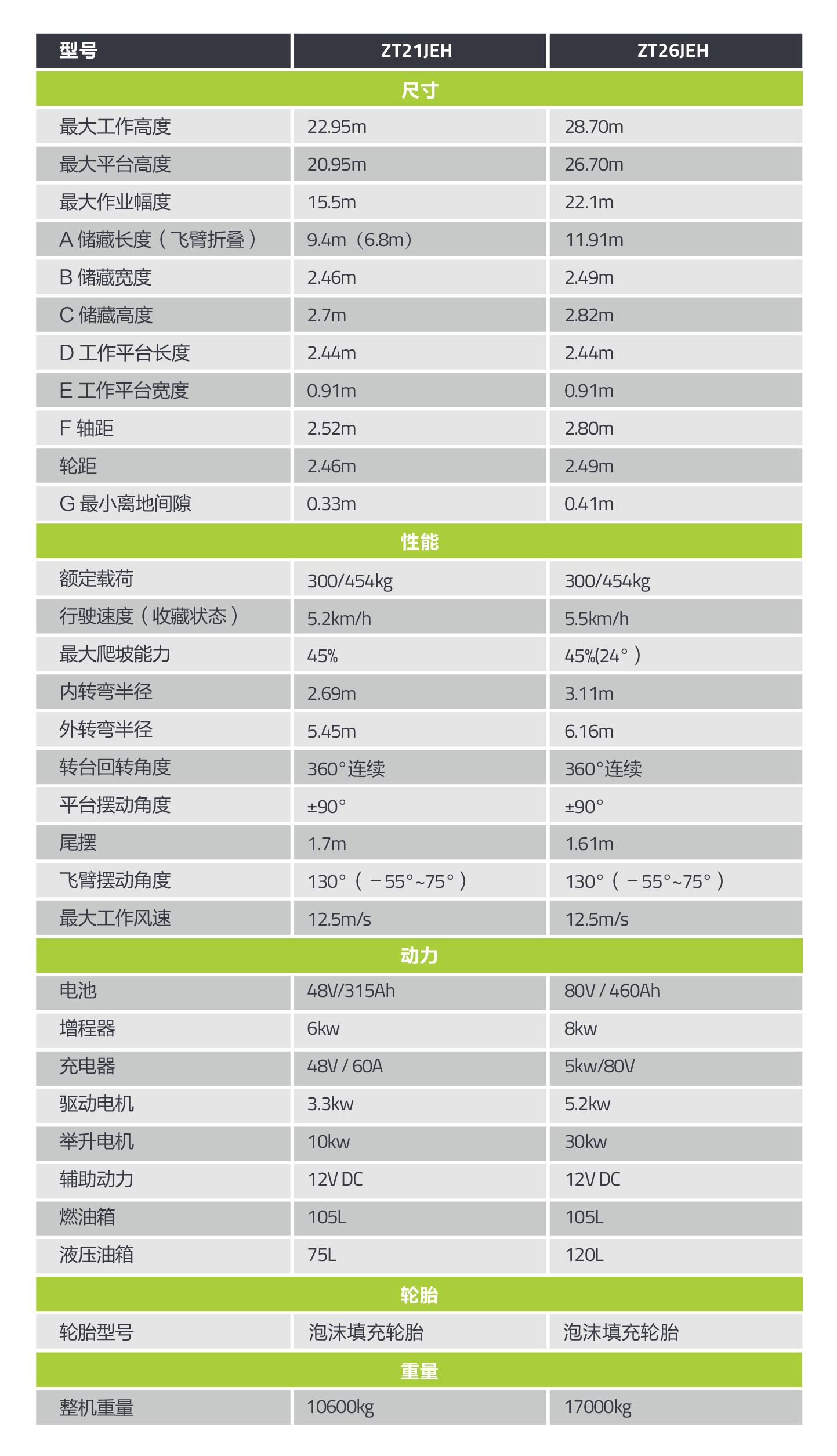 | 型号 | ZT21JEH | ZT26JEH |
|---|---|---|
| 尺寸 | | |
| 最大工作高度 | 22.95m | 28.70m |
| 最大平台高度 | 20.95m | 26.70m |
| 最大作业幅度 | 15.5m | 22.1m |
| A 储藏长度（飞臂折叠） | 9.4m（6.8m） | 11.91m |
| B 储藏宽度 | 2.46m | 2.49m |
| C 储藏高度 | 2.7m | 2.82m |
| D 工作平台长度 | 2.44m | 2.44m |
| E 工作平台宽度 | 0.91m | 0.91m |
| F 轴距 | 2.52m | 2.80m |
| 轮距 | 2.46m | 2.49m |
| G 最小离地间隙 | 0.33m | 0.41m |
| 性能 | | |
| 额定载荷 | 300/454kg | 300/454kg |
| 行驶速度（收藏状态） | 5.2km/h | 5.5km/h |
| 最大爬坡能力 | 45% | 45%(24°） |
| 内转弯半径 | 2.69m | 3.11m |
| 外转弯半径 | 5.45m | 6.16m |
| 转台回转角度 | 360°连续 | 360°连续 |
| 平台摆动角度 | ±90° | ±90° |
| 尾摆 | 1.7m | 1.61m |
| 飞臂摆动角度 | 130°（－55°~75°） | 130°（－55°~75°） |
| 最大工作风速 | 12.5m/s | 12.5m/s |
| 动力 | | |
| 电池 | 48V/315Ah | 80V / 460Ah |
| 增程器 | 6kw | 8kw |
| 充电器 | 48V / 60A | 5kw/80V |
| 驱动电机 | 3.3kw | 5.2kw |
| 举升电机 | 10kw | 30kw |
| 辅助动力 | 12V DC | 12V DC |
| 燃油箱 | 105L | 105L |
| 液压油箱 | 75L | 120L |
| 轮胎 | | |
| 轮胎型号 | 泡沫填充轮胎 | 泡沫填充轮胎 |
| 重量 | | |
| 整机重量 | 10600kg | 17000kg |